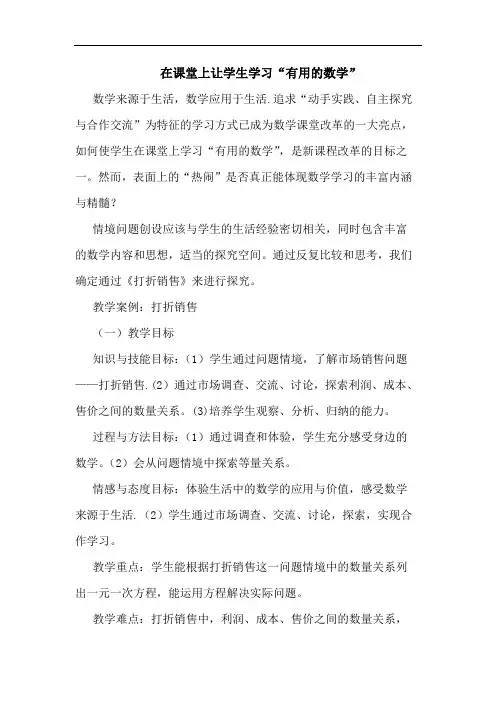 在课堂上让学生学习“有用的数学”

数学来源于生活，数学应用于生活.追求“动手实践、自主探究与合作交流”为特征的学习方式已成为数学课堂改革的一大亮点，如何使学生在课堂上学习“有用的数学”，是新课程改革的目标之一。然而，表面上的“热闹”是否真正能体现数学学习的丰富内涵与精髓？

情境问题创设应该与学生的生活经验密切相关，同时包含丰富的数学内容和思想，适当的探究空间。通过反复比较和思考，我们确定通过《打折销售》来进行探究。

教学案例：打折销售

（一）教学目标

知识与技能目标：（1）学生通过问题情境，了解市场销售问题——打折销售.（2）通过市场调查、交流、讨论，探索利润、成本、售价之间的数量关系。(3)培养学生观察、分析、归纳的能力。

过程与方法目标：（1）通过调查和体验，学生充分感受身边的数学。（2）会从问题情境中探索等量关系。

情感与态度目标：体验生活中的数学的应用与价值，感受数学来源于生活.（2）学生通过市场调查、交流、讨论，探索，实现合作学习。

教学重点：学生能根据打折销售这一问题情境中的数量关系列出一元一次方程，能运用方程解决实际问题。

教学难点：打折销售中，利润、成本、售价之间的数量关系，